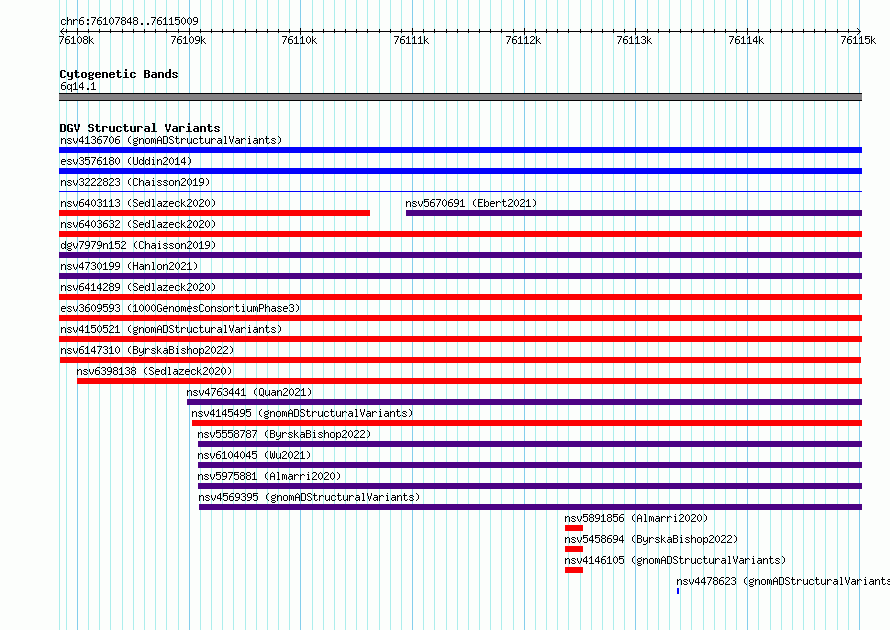 chr6:76107848..76115009

76108k 76109k 76110k 76111k 76112k 76113k 76114k 76115k

Cytogenetic Bands
6q14.1

DGV Structural Variants
nsv4136706 (gnomADStructuralVariants)
esv3576180 (Uddin2014)
nsv3222823 (Chaisson2019)
nsv6403113 (Sedlazeck2020)
nsv5670691 (Ebert2021)
nsv6403632 (Sedlazeck2020)
dgv7979n152 (Chaisson2019)
nsv4730199 (Hanlon2021)
nsv6414289 (Sedlazeck2020)
esv3609593 (1000GenomesConsortiumPhase3)
nsv4150521 (gnomADStructuralVariants)
nsv6147310 (ByrskaBishop2022)
nsv6398138 (Sedlazeck2020)
nsv4763441 (Quan2021)
nsv4145495 (gnomADStructuralVariants)
nsv5558787 (ByrskaBishop2022)
nsv6104045 (Wu2021)
nsv5975881 (Almarri2020)
nsv4569395 (gnomADStructuralVariants)
nsv5891856 (Almarri2020)
nsv5458694 (ByrskaBishop2022)
nsv4146105 (gnomADStructuralVariants)
nsv4478623 (gnomADStructuralVariants